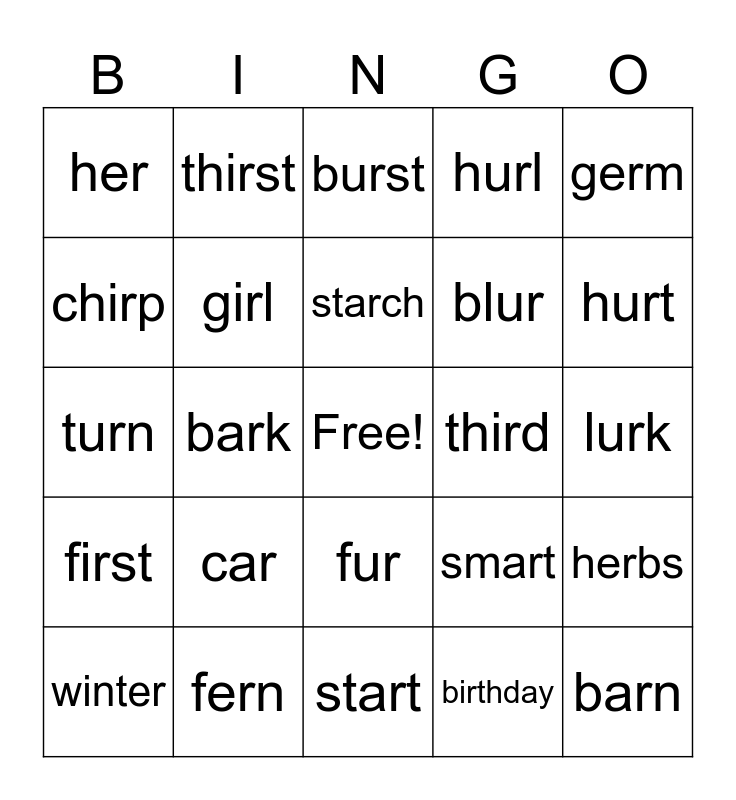 | B | I | N | G | O |
|---|---|---|---|---|
| her | thirst | burst | hurl | germ |
| chirp | girl | starch | blur | hurt |
| turn | bark | Free! | third | lurk |
| first | car | fur | smart | herbs |
| winter | fern | start | birthday | barn |